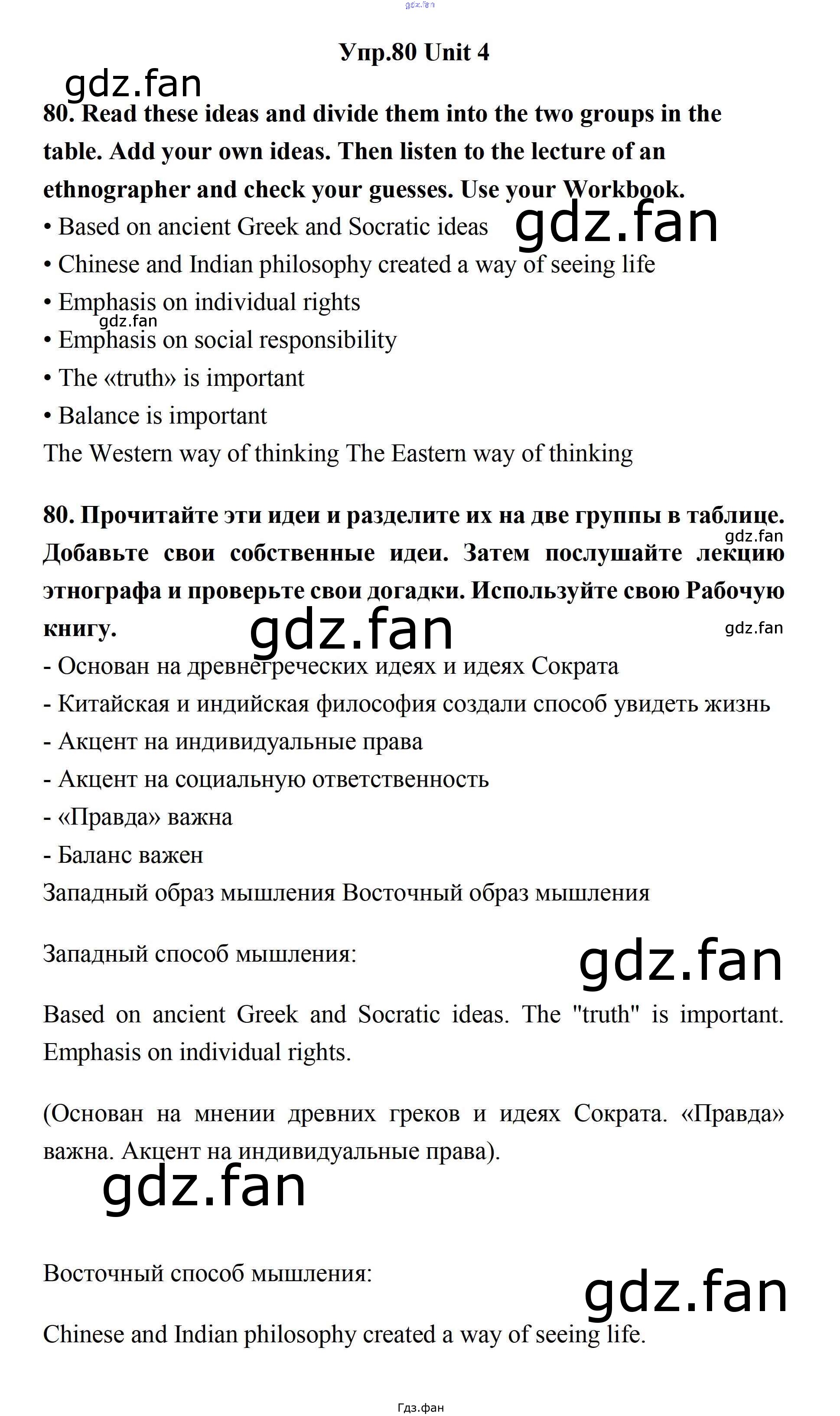 Упр.80 Unit 4

80. Read these ideas and divide them into the two groups in the table. Add your own ideas. Then listen to the lecture of an ethnographer and check your guesses. Use your Workbook.

• Based on ancient Greek and Socratic ideas
• Chinese and Indian philosophy created a way of seeing life
• Emphasis on individual rights
• Emphasis on social responsibility
• The «truth» is important
• Balance is important

The Western way of thinking The Eastern way of thinking

80. Прочитайте эти идеи и разделите их на две группы в таблице. Добавьте свои собственные идеи. Затем послушайте лекцию этнографа и проверьте свои догадки. Используйте свою Рабочую книгу.

- Основан на древнегреческих идеях и идеях Сократа
- Китайская и индийская философия создали способ увидеть жизнь
- Акцент на индивидуальные права
- Акцент на социальную ответственность
- «Правда» важна
- Баланс важен

Западный образ мышления Восточный образ мышления

Западный способ мышления:

Based on ancient Greek and Socratic ideas. The "truth" is important. Emphasis on individual rights.

(Основан на мнении древних греков и идеях Сократа. «Правда» важна. Акцент на индивидуальные права).

Восточный способ мышления:

Chinese and Indian philosophy created a way of seeing life.

Гдз.фан

gdz.fan